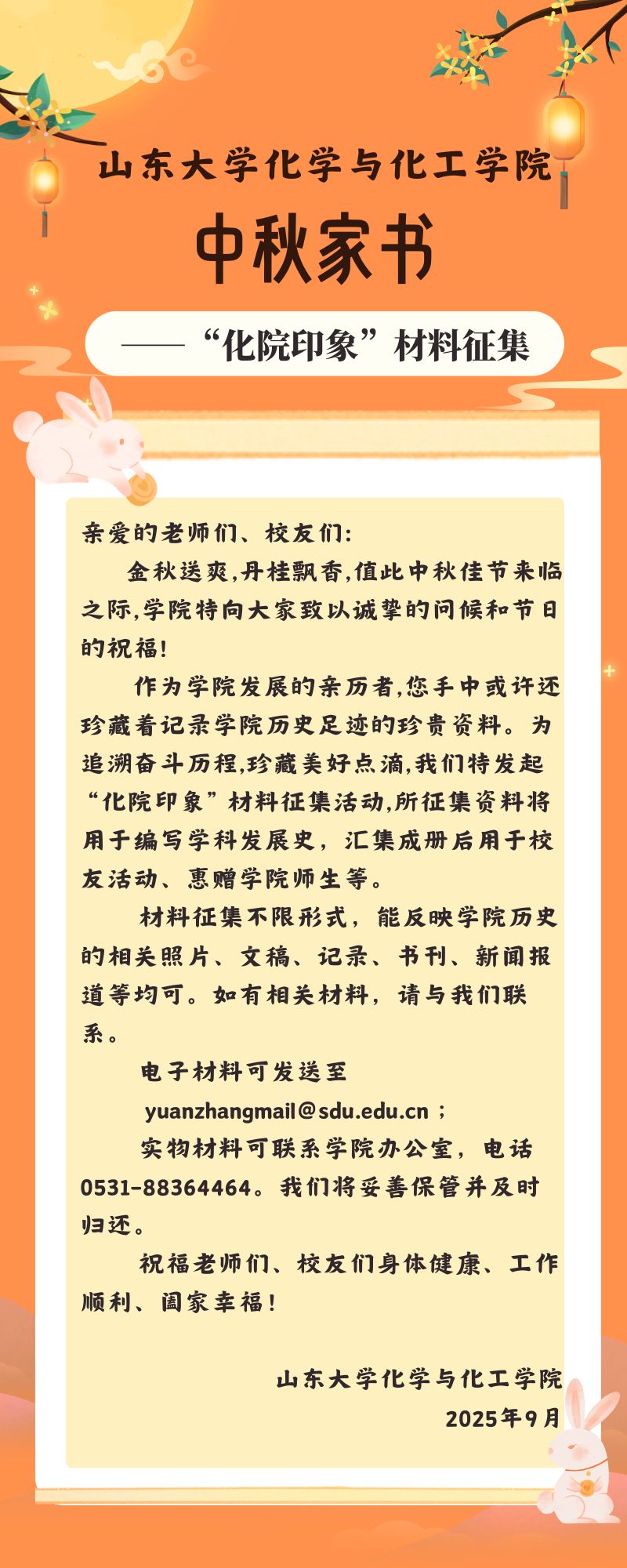 山东大学化学与化工学院

中秋家书

——“化院印象”材料征集

亲爱的老师们、校友们:

金秋送爽,丹桂飘香,值此中秋佳节来临之际,学院特向大家致以诚挚的问候和节日的祝福!

作为学院发展的亲历者,您手中或许还珍藏着记录学院历史足迹的珍贵资料。为追溯奋斗历程,珍藏美好点滴,我们特发起“化院印象”材料征集活动,所征集资料将用于编写学科发展史,汇集成册后用于校友活动、惠赠学院师生等。

材料征集不限形式,能反映学院历史的相关照片、文稿、记录、书刊、新闻报道等均可。如有相关材料,请与我们联系。

电子材料可发送至 yuanzhangmail@sdu.edu.cn;

实物材料可联系学院办公室,电话0531-88364464。我们将妥善保管并及时归还。

祝福老师们、校友们身体健康、工作顺利、阖家幸福!

山东大学化学与化工学院
2025年9月